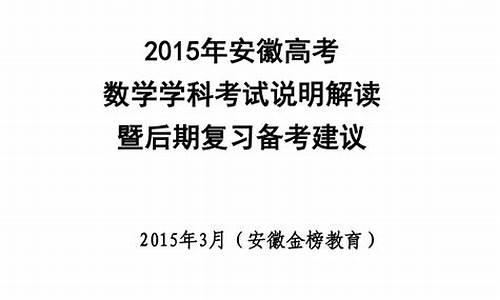 2015年安徽高考
数学学科考试说明解读
暨后期复习备考建议

2015年3月（安徽金榜教育）